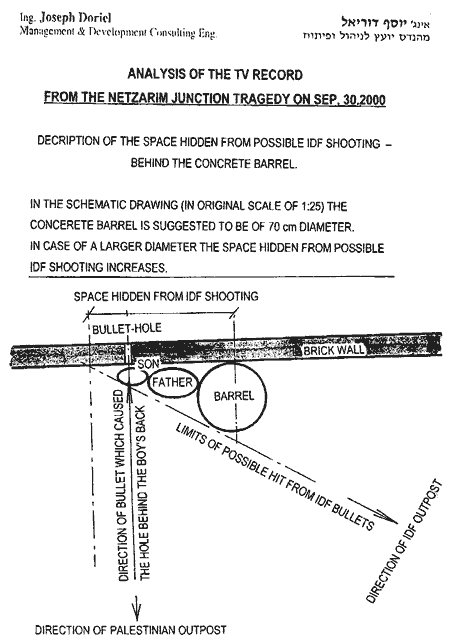 Ing. Joseph Doriel
Management & Development Consulting Eng.

אינג' יוסף דוריאל
מהנדס יועץ לניהול ופיתוח

ANALYSIS OF THE TV RECORD
FROM THE NETZARIM JUNCTION TRAGEDY ON SEP, 30,2000

DECRIPTION OF THE SPACE HIDDEN FROM POSSIBLE IDF SHOOTING – BEHIND THE CONCRETE BARREL.

IN THE SCHEMATIC DRAWING (IN ORIGINAL SCALE OF 1:25) THE CONCERETE BARREL IS SUGGESTED TO BE OF 70 cm DIAMETER.
IN CASE OF A LARGER DIAMETER THE SPACE HIDDEN FROM POSSIBLE IDF SHOOTING INCREASES.

SPACE HIDDEN FROM IDF SHOOTING
BULLET-HOLE
BRICK WALL
SON
FATHER
BARREL
DIRECTION OF BULLET WHICH CAUSED THE HOLE BEHIND THE BOY'S BACK
LIMITS OF POSSIBLE HIT FROM IDF BULLETS
DIRECTION OF IDF OUTPOST
DIRECTION OF PALESTINIAN OUTPOST